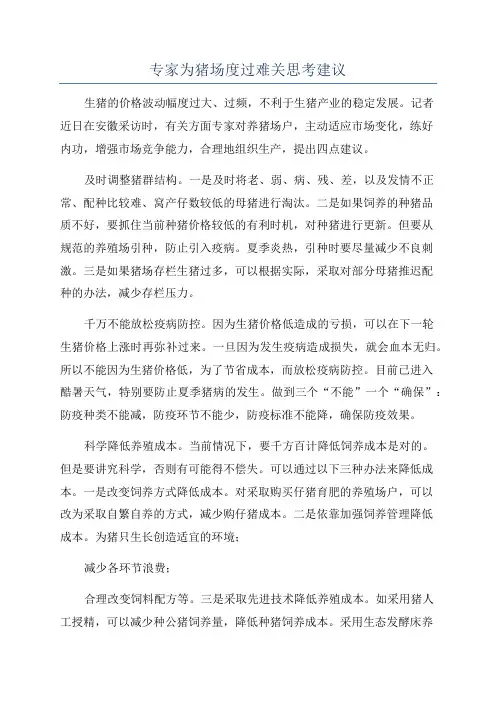 专家为猪场度过难关思考建议

生猪的价格波动幅度过大、过频，不利于生猪产业的稳定发展。记者近日在安徽采访时，有关方面专家对养猪场户，主动适应市场变化，练好内功，增强市场竞争能力，合理地组织生产，提出四点建议。

及时调整猪群结构。一是及时将老、弱、病、残、差，以及发情不正常、配种比较难、窝产仔数较低的母猪进行淘汰。二是如果饲养的种猪品质不好，要抓住当前种猪价格较低的有利时机，对种猪进行更新。但要从规范的养殖场引种，防止引入疫病。夏季炎热，引种时要尽量减少不良刺激。三是如果猪场存栏生猪过多，可以根据实际，采取对部分母猪推迟配种的办法，减少存栏压力。

千万不能放松疫病防控。因为生猪价格低造成的亏损，可以在下一轮生猪价格上涨时再弥补过来。一旦因为发生疫病造成损失，就会血本无归。所以不能因为生猪价格低，为了节省成本，而放松疫病防控。目前已进入酷暑天气，特别要防止夏季猪病的发生。做到三个“不能”一个“确保”：防疫种类不能减，防疫环节不能少，防疫标准不能降，确保防疫效果。

科学降低养殖成本。当前情况下，要千方百计降低饲养成本是对的。但是要讲究科学，否则有可能得不偿失。可以通过以下三种办法来降低成本。一是改变饲养方式降低成本。对采取购买仔猪育肥的养殖场户，可以改为采取自繁自养的方式，减少购仔猪成本。二是依靠加强饲养管理降低成本。为猪只生长创造适宜的环境；

减少各环节浪费；

合理改变饲料配方等。三是采取先进技术降低养殖成本。如采用猪人工授精，可以减少种公猪饲养量，降低种猪饲养成本。采用生态发酵床养